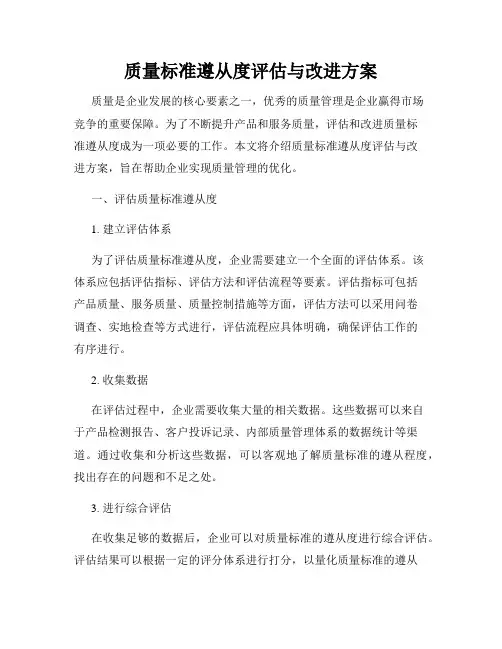 质量标准遵从度评估与改进方案

质量是企业发展的核心要素之一，优秀的质量管理是企业赢得市场竞争的重要保障。为了不断提升产品和服务质量，评估和改进质量标准遵从度成为一项必要的工作。本文将介绍质量标准遵从度评估与改进方案，旨在帮助企业实现质量管理的优化。

一、评估质量标准遵从度

1. 建立评估体系

为了评估质量标准遵从度，企业需要建立一个全面的评估体系。该体系应包括评估指标、评估方法和评估流程等要素。评估指标可包括产品质量、服务质量、质量控制措施等方面，评估方法可以采用问卷调查、实地检查等方式进行，评估流程应具体明确，确保评估工作的有序进行。

2. 收集数据

在评估过程中，企业需要收集大量的相关数据。这些数据可以来自于产品检测报告、客户投诉记录、内部质量管理体系的数据统计等渠道。通过收集和分析这些数据，可以客观地了解质量标准的遵从程度，找出存在的问题和不足之处。

3. 进行综合评估

在收集足够的数据后，企业可以对质量标准的遵从度进行综合评估。评估结果可以根据一定的评分体系进行打分，以量化质量标准的遵从